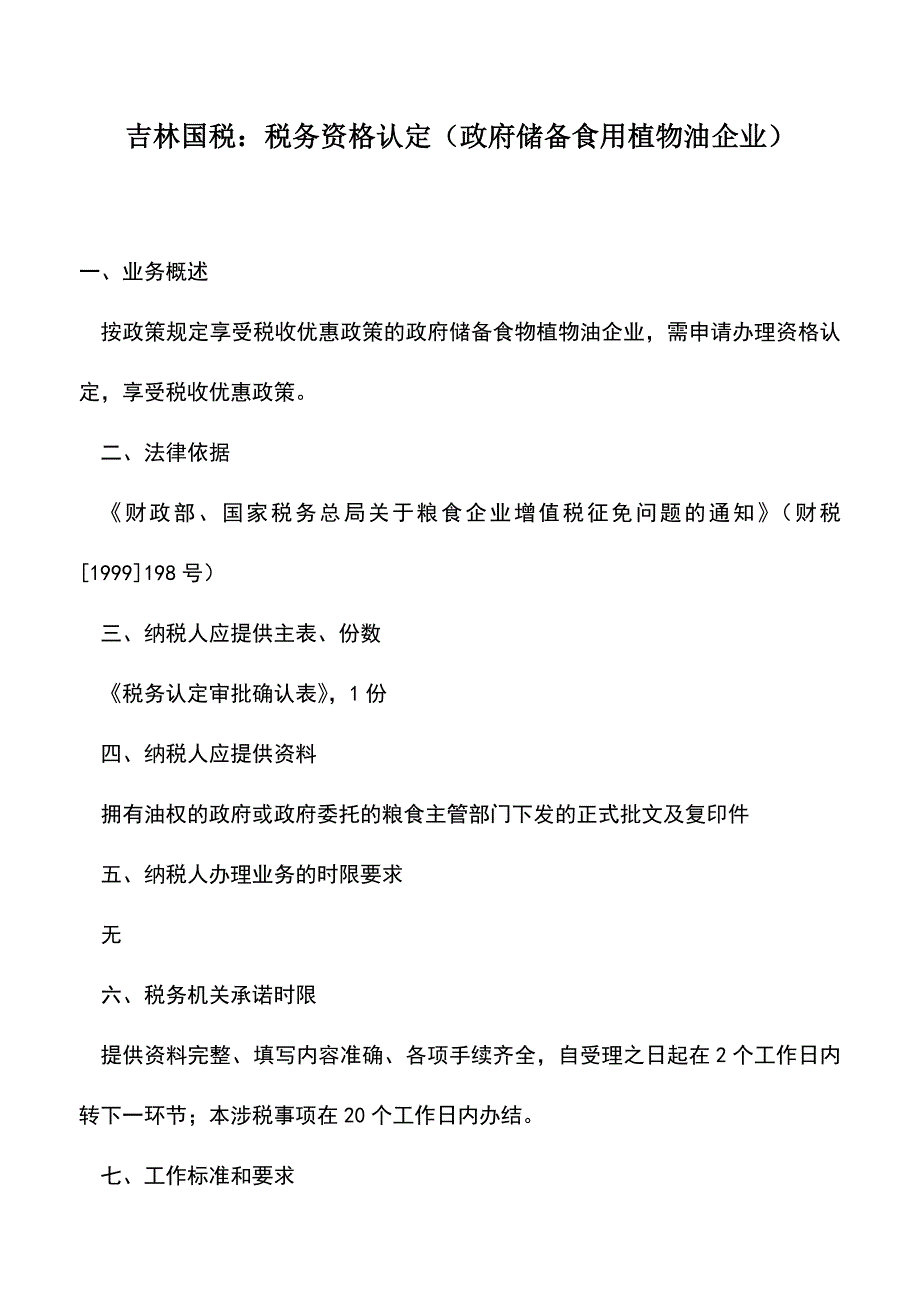 吉林国税：税务资格认定（政府储备食用植物油企业）

一、业务概述

按政策规定享受税收优惠政策的政府储备食物植物油企业，需申请办理资格认定，享受税收优惠政策。

二、法律依据

《财政部、国家税务总局关于粮食企业增值税征免问题的通知》（财税[1999]198 号）

三、纳税人应提供主表、份数

《税务认定审批确认表》，1 份

四、纳税人应提供资料

拥有油权的政府或政府委托的粮食主管部门下发的正式批文及复印件

五、纳税人办理业务的时限要求

无

六、税务机关承诺时限

提供资料完整、填写内容准确、各项手续齐全，自受理之日起在 2 个工作日内转下一环节；本涉税事项在 20 个工作日内办结。

七、工作标准和要求